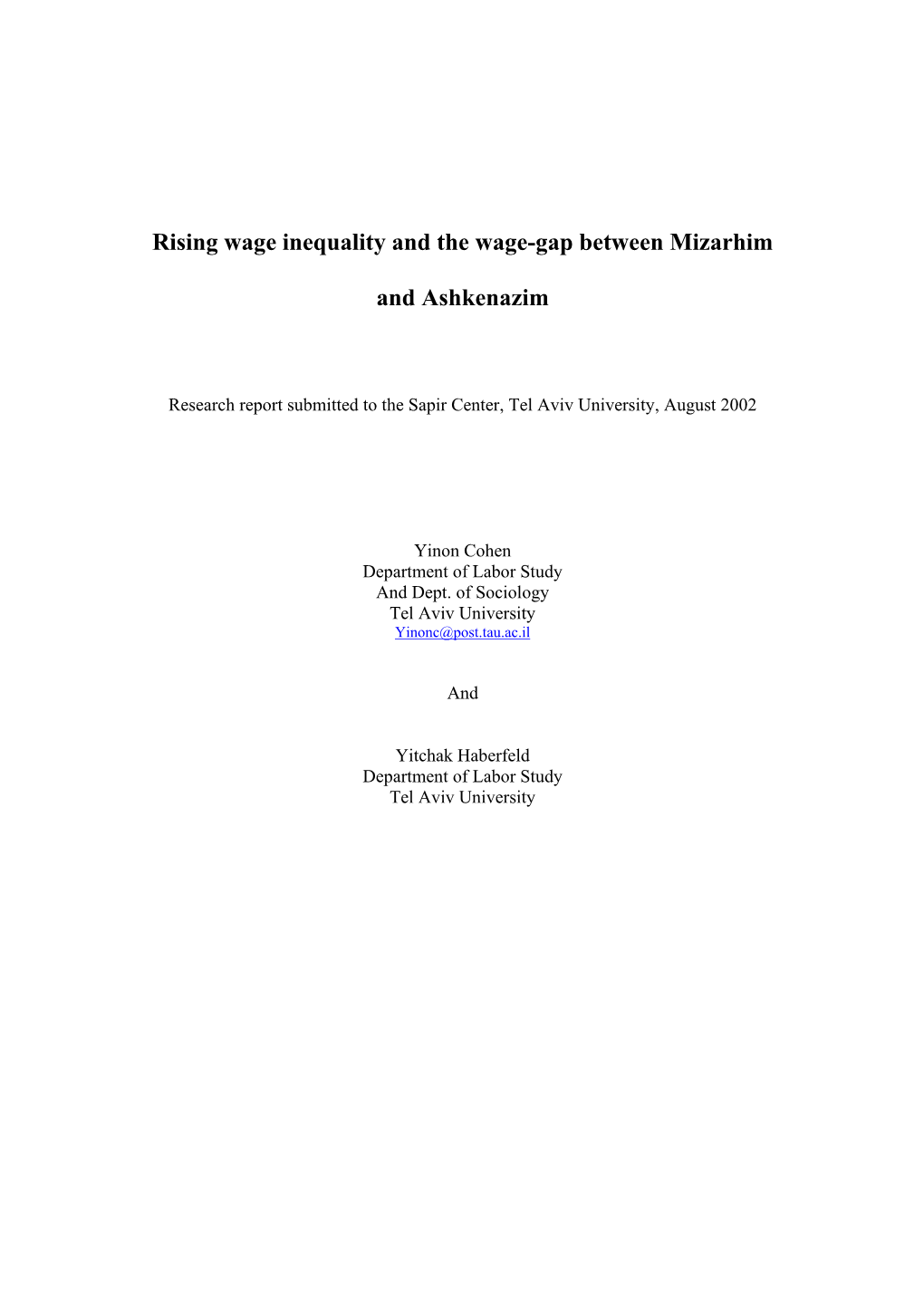 Rising wage inequality and the wage-gap between Mizarhim and Ashkenazim

Research report submitted to the Sapir Center, Tel Aviv University, August 2002

Yinon Cohen
Department of Labor Study
And Dept. of Sociology
Tel Aviv University
Yinonc@post.tau.ac.il

And

Yitchak Haberfeld
Department of Labor Study
Tel Aviv University